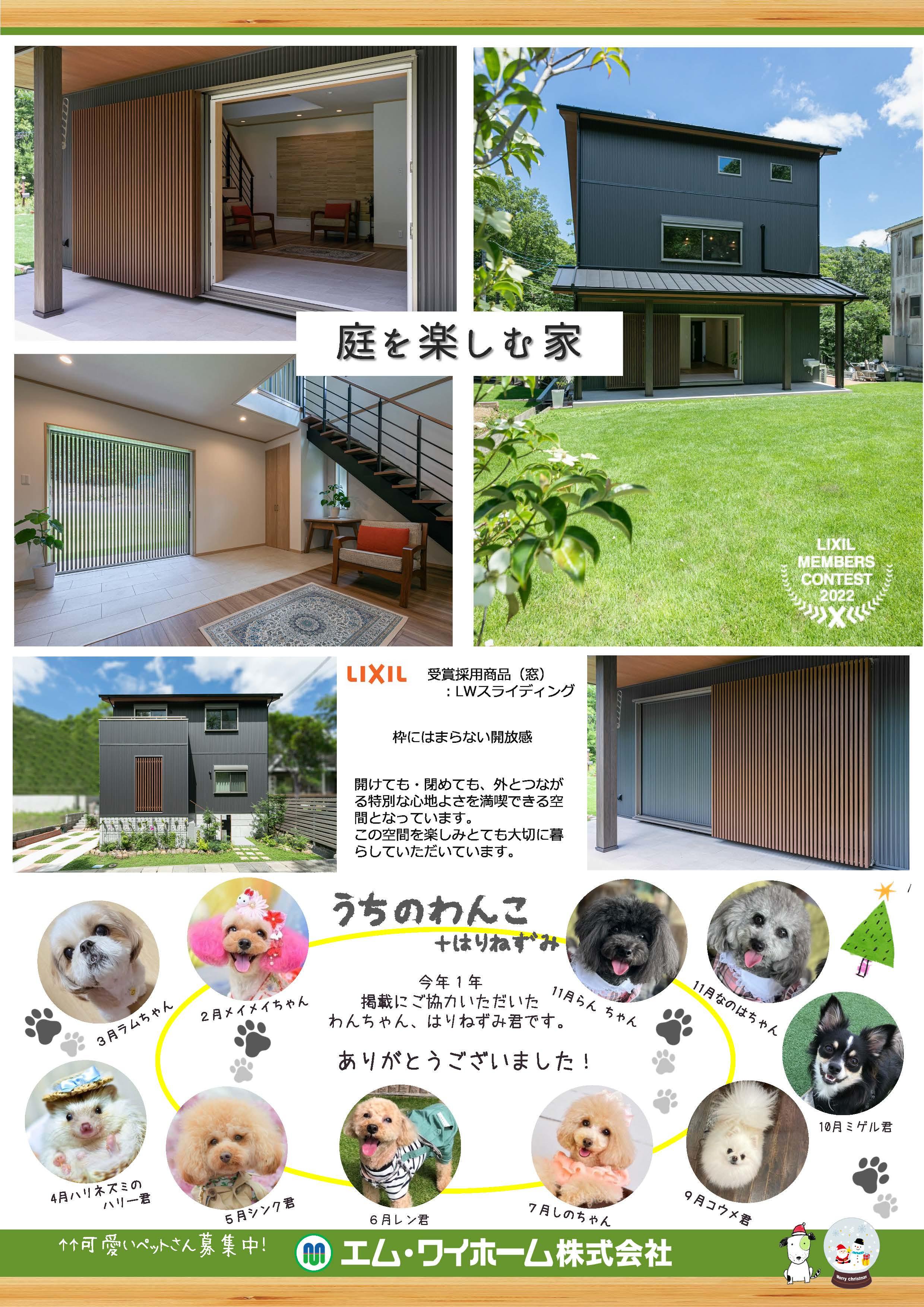 庭を楽しむ家

LIXIL
MEMBERS
CONTEST
2022

LIXIL 受賞採用商品（窓）
：LWスライディング

枠にはまらない開放感

開けても・閉めても、外とつながる特別な心地よさを満喫できる空間となっています。
この空間を楽しみとても大切に暮らしていただいています。

うちのわんこ
＋はりねずみ

今年１年
掲載にご協力いただいた
わんちゃん、はりねずみ君です。

ありがとうございました！

3月ラムちゃん

2月メイメイちゃん

11月らん ちゃん

11月なのはちゃん

10月ミゲル君

4月ハリネズミの
ハリー君

5月シンク君

6月レン君

7月しのちゃん

9月コウメ君

↑↑可愛いペットさん募集中!

エム・ワイホーム株式会社

Merry christmas